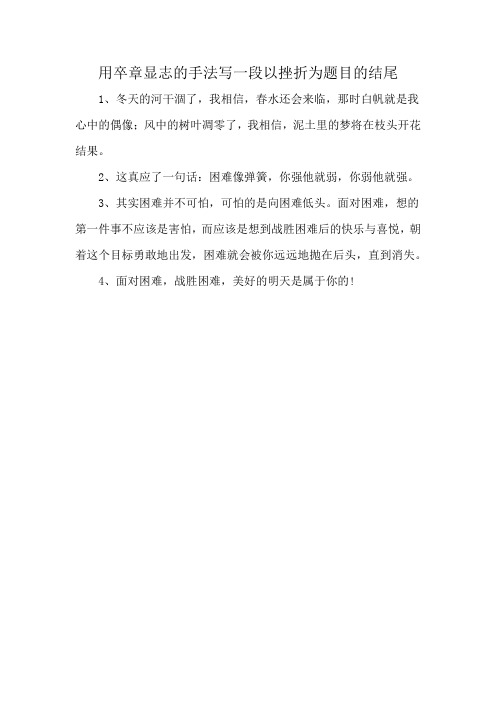 用卒章显志的手法写一段以挫折为题目的结尾

1、冬天的河干涸了，我相信，春水还会来临，那时白帆就是我心中的偶像；风中的树叶凋零了，我相信，泥土里的梦将在枝头开花结果。

2、这真应了一句话：困难像弹簧，你强他就弱，你弱他就强。

3、其实困难并不可怕，可怕的是向困难低头。面对困难，想的第一件事不应该是害怕，而应该是想到战胜困难后的快乐与喜悦，朝着这个目标勇敢地出发，困难就会被你远远地抛在后头，直到消失。

4、面对困难，战胜困难，美好的明天是属于你的！